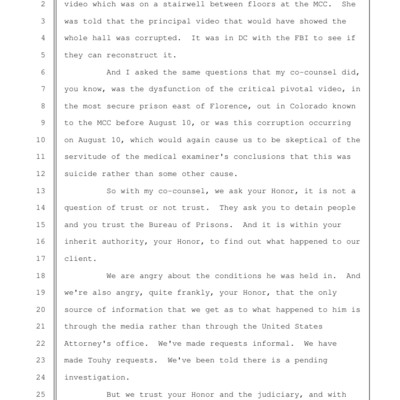 2 video which was on a stairwell between floors at the MCC. She
3 was told that the principal video that would have showed the
4 whole hall was corrupted. It was in DC with the FBI to see if
5 they can reconstruct it.
6 And I asked the same questions that my co-counsel did,
7 you know, was the dysfunction of the critical pivotal video, in
8 the most secure prison east of Florence, out in Colorado known
9 to the MCC before August 10, or was this corruption occurring
10 on August 10, which would again cause us to be skeptical of the
11 servitude of the medical examiner's conclusions that this was
12 suicide rather than some other cause.
13 So with my co-counsel, we ask your Honor, it is not a
14 question of trust or not trust. They ask you to detain people
15 and you trust the Bureau of Prisons. And it is within your
16 inherit authority, your Honor, to find out what happened to our
17 client.
18 We are angry about the conditions he was held in. And
19 we're also angry, quite frankly, your Honor, that the only
20 source of information that we get as to what happened to him is
21 through the media rather than through the United States
22 Attorney's office. We've made requests informal. We have
23 made Touhy requests. We've been told there is a pending
24 investigation.
25 But we trust your Honor and the judiciary, and with